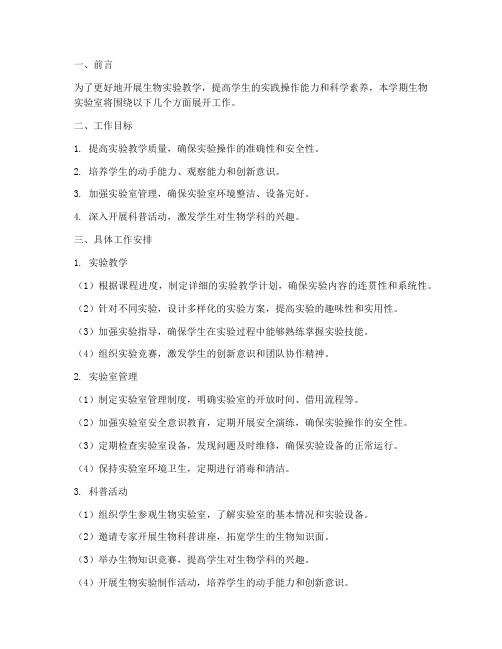 一、前言

为了更好地开展生物实验教学，提高学生的实践操作能力和科学素养，本学期生物实验室将围绕以下几个方面展开工作。

二、工作目标

1. 提高实验教学质量，确保实验操作的准确性和安全性。

2. 培养学生的动手能力、观察能力和创新意识。

3. 加强实验室管理，确保实验室环境整洁、设备完好。

4. 深入开展科普活动，激发学生对生物学科的兴趣。

三、具体工作安排

1. 实验教学

（1）根据课程进度，制定详细的实验教学计划，确保实验内容的连贯性和系统性。

（2）针对不同实验，设计多样化的实验方案，提高实验的趣味性和实用性。

（3）加强实验指导，确保学生在实验过程中能够熟练掌握实验技能。

（4）组织实验竞赛，激发学生的创新意识和团队协作精神。

2. 实验室管理

（1）制定实验室管理制度，明确实验室的开放时间、借用流程等。

（2）加强实验室安全意识教育，定期开展安全演练，确保实验操作的安全性。

（3）定期检查实验室设备，发现问题及时维修，确保实验设备的正常运行。

（4）保持实验室环境卫生，定期进行消毒和清洁。

3. 科普活动

（1）组织学生参观生物实验室，了解实验室的基本情况和实验设备。

（2）邀请专家开展生物科普讲座，拓宽学生的生物知识面。

（3）举办生物知识竞赛，提高学生对生物学科的兴趣。

（4）开展生物实验制作活动，培养学生的动手能力和创新意识。